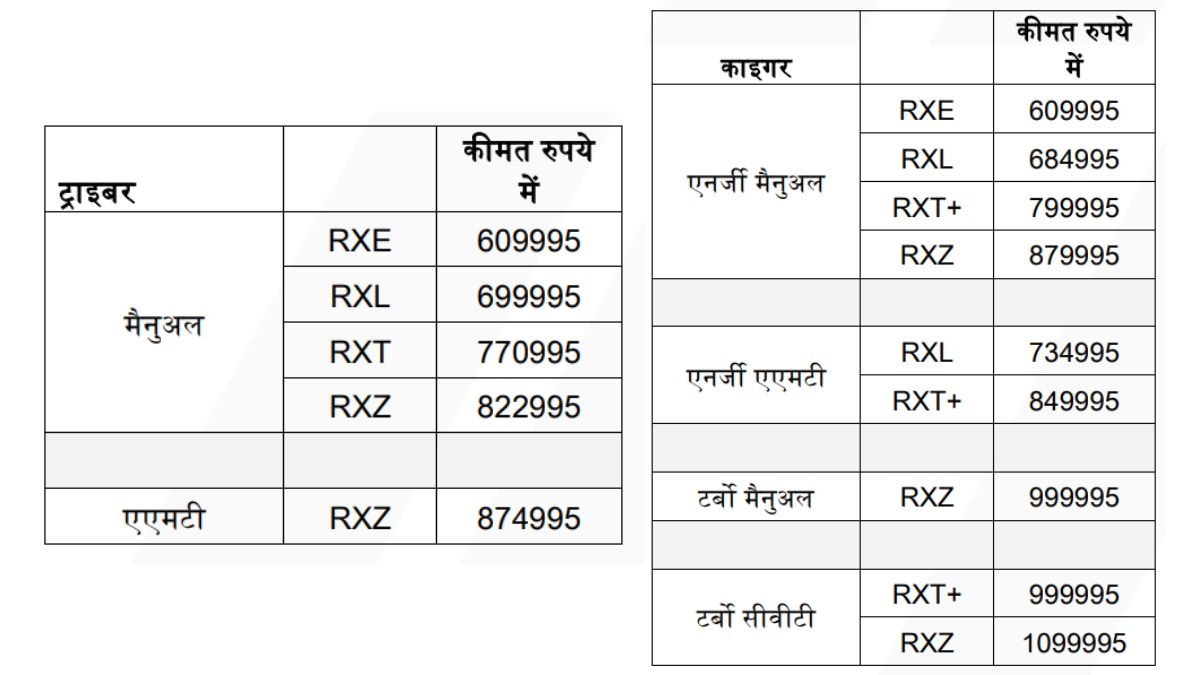 | ट्राइबर | | कीमत रुपये में |
|---|---|---|
| मैनुअल | RXE | 609995 |
| | RXL | 699995 |
| | RXT | 770995 |
| | RXZ | 822995 |
| | | |
| एएमटी | RXZ | 874995 |

| काइगर | | कीमत रुपये में |
|---|---|---|
| एनर्जी मैनुअल | RXE | 609995 |
| | RXL | 684995 |
| | RXT+ | 799995 |
| | RXZ | 879995 |
| | | |
| एनर्जी एएमटी | RXL | 734995 |
| | RXT+ | 849995 |
| | | |
| टर्बो मैनुअल | RXZ | 999995 |
| | | |
| टर्बो सीवीटी | RXT+ | 999995 |
| | RXZ | 1099995 |